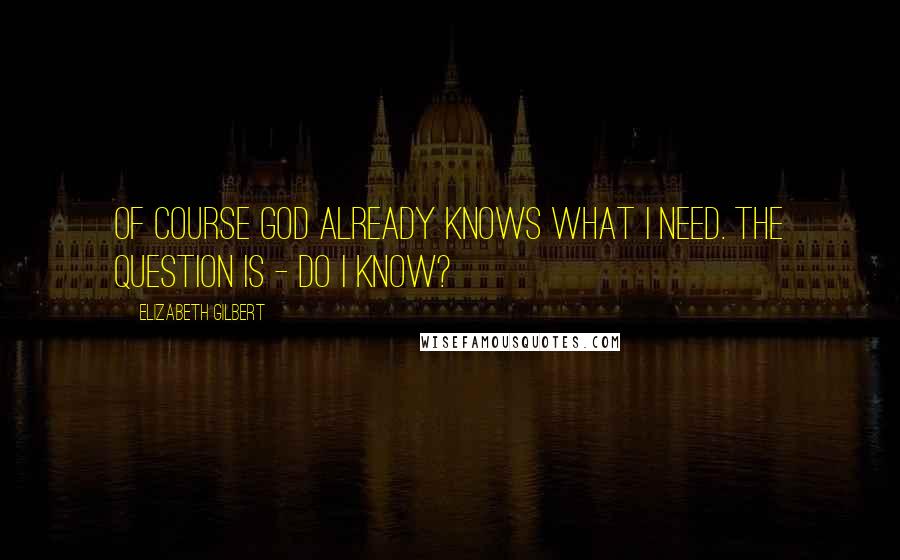 OF COURSE GOD ALREADY KNOWS WHAT I NEED. THE QUESTION IS - DO I KNOW?

ELIZABETH GILBERT

WISEFAMOUSQUOTES.COM